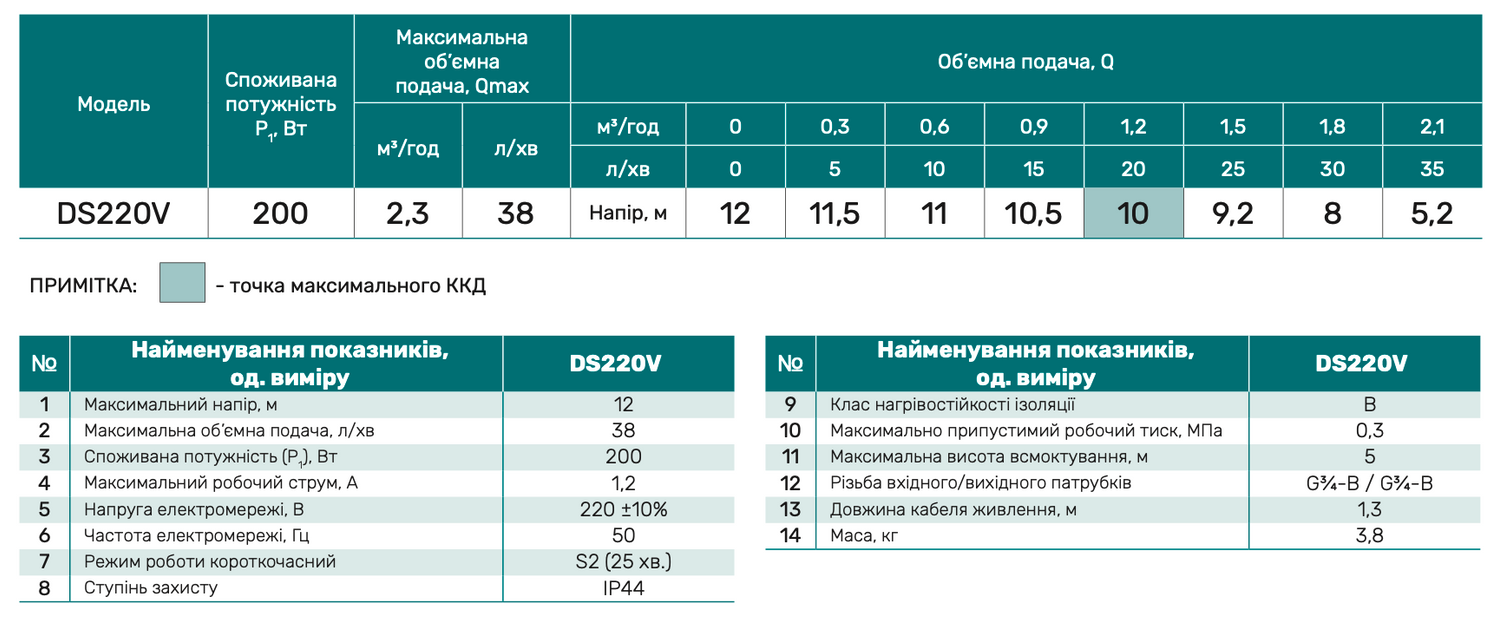 | Модель | Споживана потужність $P_1$, Вт | Максимальна об'ємна подача, Qmax | | Об'ємна подача, Q | | | | | | | | |
|---|---|---|---|---|---|---|---|---|---|---|---|---|
| | | м³/год | л/хв | м³/год | 0 | 0,3 | 0,6 | 0,9 | 1,2 | 1,5 | 1,8 | 2,1 |
| | | | | л/хв | 0 | 5 | 10 | 15 | 20 | 25 | 30 | 35 |
| DS220V | 200 | 2,3 | 38 | Напір, м | 12 | 11,5 | 11 | 10,5 | 10 | 9,2 | 8 | 5,2 |

ПРИМІТКА: – точка максимального ККД

| № | Найменування показників, од. виміру | DS220V |
|---|---|---|
| 1 | Максимальний напір, м | 12 |
| 2 | Максимальна об'ємна подача, л/хв | 38 |
| 3 | Споживана потужність ($P_1$), Вт | 200 |
| 4 | Максимальний робочий струм, А | 1,2 |
| 5 | Напруга електромережі, В | 220 ±10% |
| 6 | Частота електромережі, Гц | 50 |
| 7 | Режим роботи короткочасний | S2 (25 хв.) |
| 8 | Ступінь захисту | IP44 |

| № | Найменування показників, од. виміру | DS220V |
|---|---|---|
| 9 | Клас нагрівостійкості ізоляції | B |
| 10 | Максимально припустимий робочий тиск, МПа | 0,3 |
| 11 | Максимальна висота всмоктування, м | 5 |
| 12 | Різьба вхідного/вихідного патрубків | G¾-B / G¾-B |
| 13 | Довжина кабеля живлення, м | 1,3 |
| 14 | Маса, кг | 3,8 |